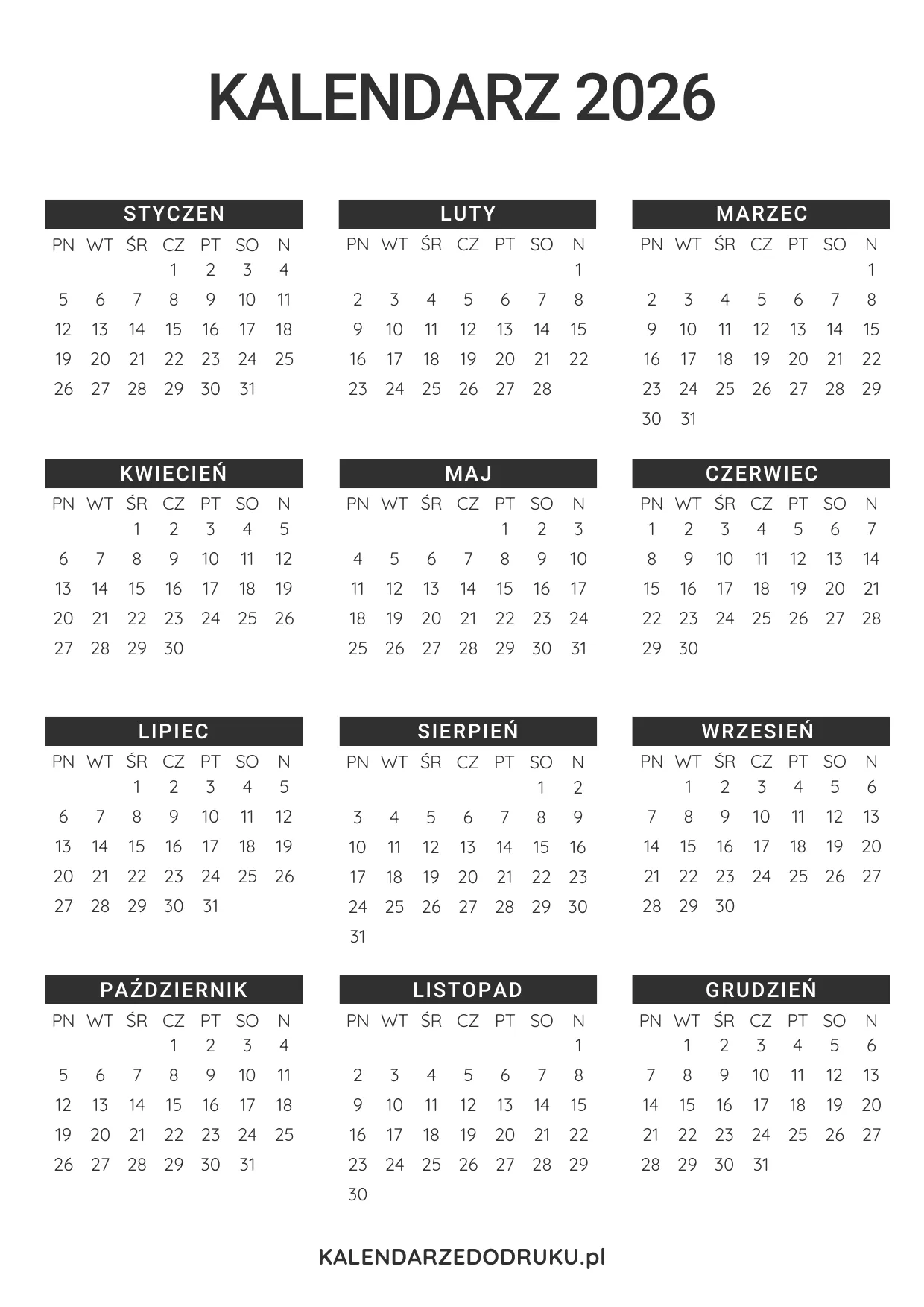 KALENDARZ 2026

STYCZEN

| PN | WT | ŚR | CZ | PT | SO | N |
|---|---|---|---|---|---|---|
| | | | 1 | 2 | 3 | 4 |
| 5 | 6 | 7 | 8 | 9 | 10 | 11 |
| 12 | 13 | 14 | 15 | 16 | 17 | 18 |
| 19 | 20 | 21 | 22 | 23 | 24 | 25 |
| 26 | 27 | 28 | 29 | 30 | 31 | |

LUTY

| PN | WT | ŚR | CZ | PT | SO | N |
|---|---|---|---|---|---|---|
| | | | | | | 1 |
| 2 | 3 | 4 | 5 | 6 | 7 | 8 |
| 9 | 10 | 11 | 12 | 13 | 14 | 15 |
| 16 | 17 | 18 | 19 | 20 | 21 | 22 |
| 23 | 24 | 25 | 26 | 27 | 28 | |

MARZEC

| PN | WT | ŚR | CZ | PT | SO | N |
|---|---|---|---|---|---|---|
| | | | | | | 1 |
| 2 | 3 | 4 | 5 | 6 | 7 | 8 |
| 9 | 10 | 11 | 12 | 13 | 14 | 15 |
| 16 | 17 | 18 | 19 | 20 | 21 | 22 |
| 23 | 24 | 25 | 26 | 27 | 28 | 29 |
| 30 | 31 | | | | | |

KWIECIEŃ

| PN | WT | ŚR | CZ | PT | SO | N |
|---|---|---|---|---|---|---|
| | | 1 | 2 | 3 | 4 | 5 |
| 6 | 7 | 8 | 9 | 10 | 11 | 12 |
| 13 | 14 | 15 | 16 | 17 | 18 | 19 |
| 20 | 21 | 22 | 23 | 24 | 25 | 26 |
| 27 | 28 | 29 | 30 | | | |

MAJ

| PN | WT | ŚR | CZ | PT | SO | N |
|---|---|---|---|---|---|---|
| | | | | 1 | 2 | 3 |
| 4 | 5 | 6 | 7 | 8 | 9 | 10 |
| 11 | 12 | 13 | 14 | 15 | 16 | 17 |
| 18 | 19 | 20 | 21 | 22 | 23 | 24 |
| 25 | 26 | 27 | 28 | 29 | 30 | 31 |

CZERWIEC

| PN | WT | ŚR | CZ | PT | SO | N |
|---|---|---|---|---|---|---|
| 1 | 2 | 3 | 4 | 5 | 6 | 7 |
| 8 | 9 | 10 | 11 | 12 | 13 | 14 |
| 15 | 16 | 17 | 18 | 19 | 20 | 21 |
| 22 | 23 | 24 | 25 | 26 | 27 | 28 |
| 29 | 30 | | | | | |

LIPIEC

| PN | WT | ŚR | CZ | PT | SO | N |
|---|---|---|---|---|---|---|
| | | 1 | 2 | 3 | 4 | 5 |
| 6 | 7 | 8 | 9 | 10 | 11 | 12 |
| 13 | 14 | 15 | 16 | 17 | 18 | 19 |
| 20 | 21 | 22 | 23 | 24 | 25 | 26 |
| 27 | 28 | 29 | 30 | 31 | | |

SIERPIEŃ

| PN | WT | ŚR | CZ | PT | SO | N |
|---|---|---|---|---|---|---|
| | | | | | 1 | 2 |
| 3 | 4 | 5 | 6 | 7 | 8 | 9 |
| 10 | 11 | 12 | 13 | 14 | 15 | 16 |
| 17 | 18 | 19 | 20 | 21 | 22 | 23 |
| 24 | 25 | 26 | 27 | 28 | 29 | 30 |
| 31 | | | | | | |

WRZESIEŃ

| PN | WT | ŚR | CZ | PT | SO | N |
|---|---|---|---|---|---|---|
| | 1 | 2 | 3 | 4 | 5 | 6 |
| 7 | 8 | 9 | 10 | 11 | 12 | 13 |
| 14 | 15 | 16 | 17 | 18 | 19 | 20 |
| 21 | 22 | 23 | 24 | 25 | 26 | 27 |
| 28 | 29 | 30 | | | | |

PAŹDZIERNIK

| PN | WT | ŚR | CZ | PT | SO | N |
|---|---|---|---|---|---|---|
| | | | 1 | 2 | 3 | 4 |
| 5 | 6 | 7 | 8 | 9 | 10 | 11 |
| 12 | 13 | 14 | 15 | 16 | 17 | 18 |
| 19 | 20 | 21 | 22 | 23 | 24 | 25 |
| 26 | 27 | 28 | 29 | 30 | 31 | |

LISTOPAD

| PN | WT | ŚR | CZ | PT | SO | N |
|---|---|---|---|---|---|---|
| | | | | | | 1 |
| 2 | 3 | 4 | 5 | 6 | 7 | 8 |
| 9 | 10 | 11 | 12 | 13 | 14 | 15 |
| 16 | 17 | 18 | 19 | 20 | 21 | 22 |
| 23 | 24 | 25 | 26 | 27 | 28 | 29 |
| 30 | | | | | | |

GRUDZIEŃ

| PN | WT | ŚR | CZ | PT | SO | N |
|---|---|---|---|---|---|---|
| | 1 | 2 | 3 | 4 | 5 | 6 |
| 7 | 8 | 9 | 10 | 11 | 12 | 13 |
| 14 | 15 | 16 | 17 | 18 | 19 | 20 |
| 21 | 22 | 23 | 24 | 25 | 26 | 27 |
| 28 | 29 | 30 | 31 | | | |

KALENDARZEDODRUKU.pl